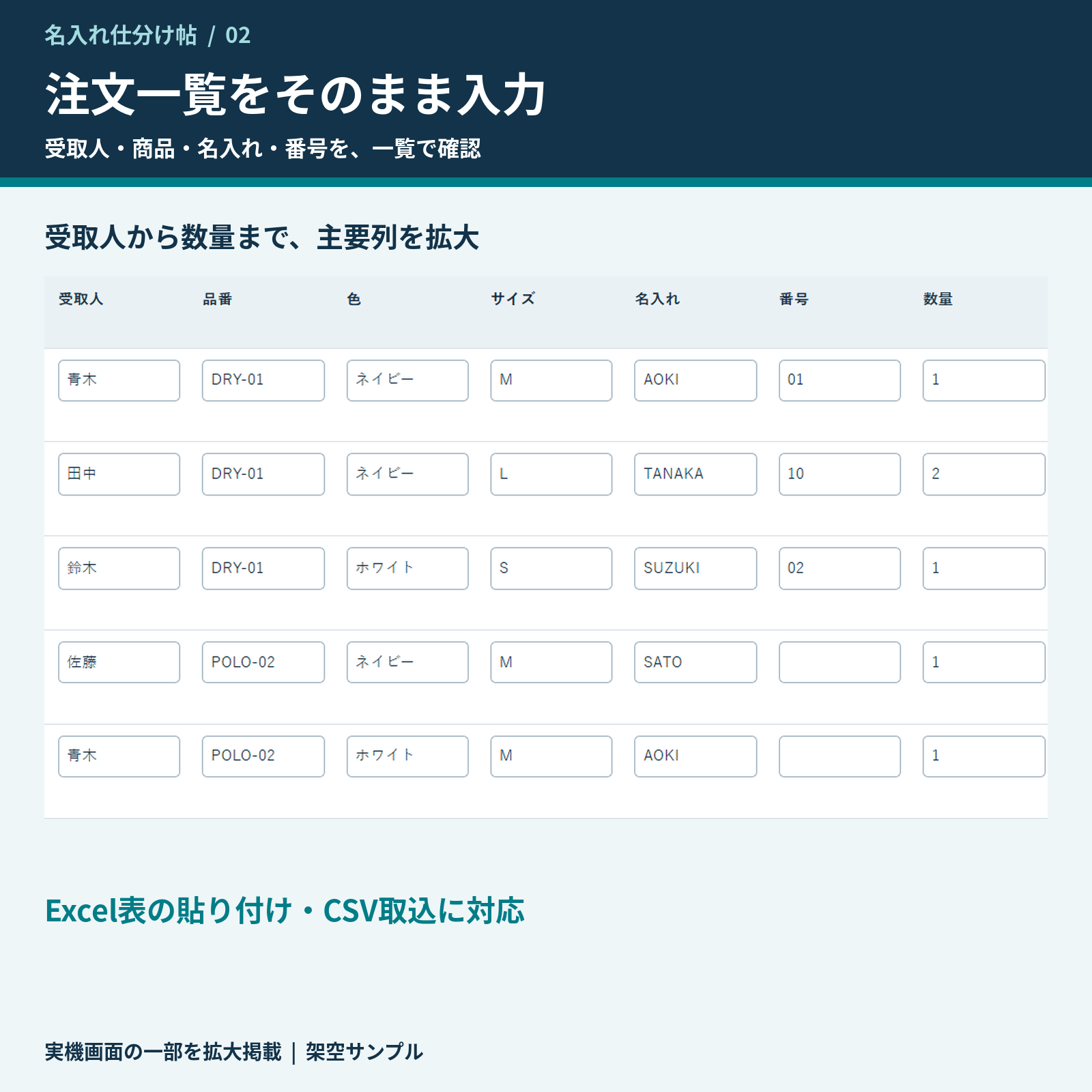 名入れ仕分け帖 / 02

注文一覧をそのまま入力

受取人・商品・名入れ・番号を、一覧で確認

受取人から数量まで、主要列を拡大

| 受取人 | 品番 | 色 | サイズ | 名入れ | 番号 | 数量 |
|---|---|---|---|---|---|---|
| 青木 | DRY-01 | ネイビー | M | AOKI | 01 | 1 |
| 田中 | DRY-01 | ネイビー | L | TANAKA | 10 | 2 |
| 鈴木 | DRY-01 | ホワイト | S | SUZUKI | 02 | 1 |
| 佐藤 | POLO-02 | ネイビー | M | SATO |  | 1 |
| 青木 | POLO-02 | ホワイト | M | AOKI |  | 1 |

Excel表の貼り付け・CSV取込に対応

実機画面の一部を拡大掲載 | 架空サンプル